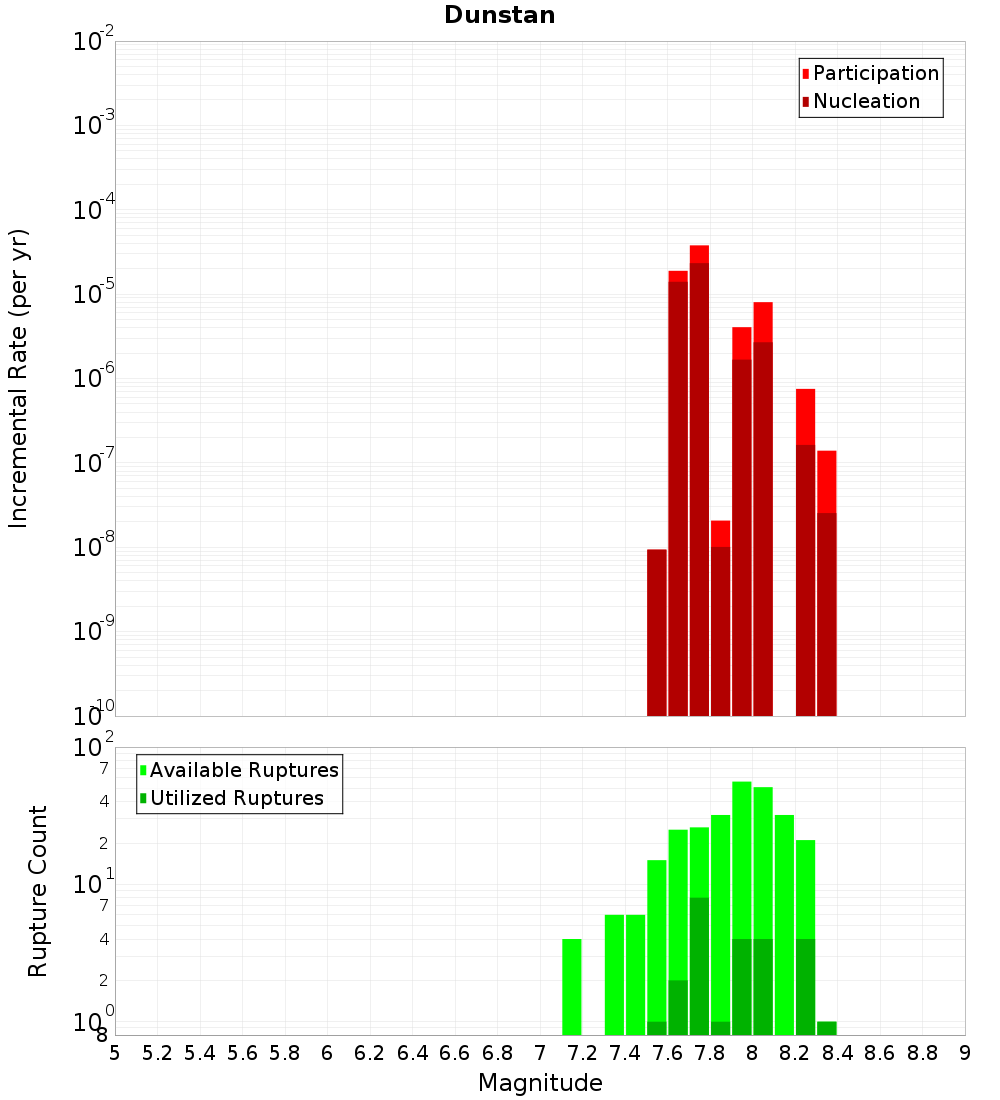 Dunstan

Participation
Nucleation

Incremental Rate (per yr)

$10^{-2}$
$10^{-3}$
$10^{-4}$
$10^{-5}$
$10^{-6}$
$10^{-7}$
$10^{-8}$
$10^{-9}$
$10^{-10}$

Available Ruptures
Utilized Ruptures

Rupture Count

$10^{2}$
7
4
2
$10^{1}$
7
4
2
$10^{0}$
8

5 5.2 5.4 5.6 5.8 6 6.2 6.4 6.6 6.8 7 7.2 7.4 7.6 7.8 8 8.2 8.4 8.6 8.8 9

Magnitude